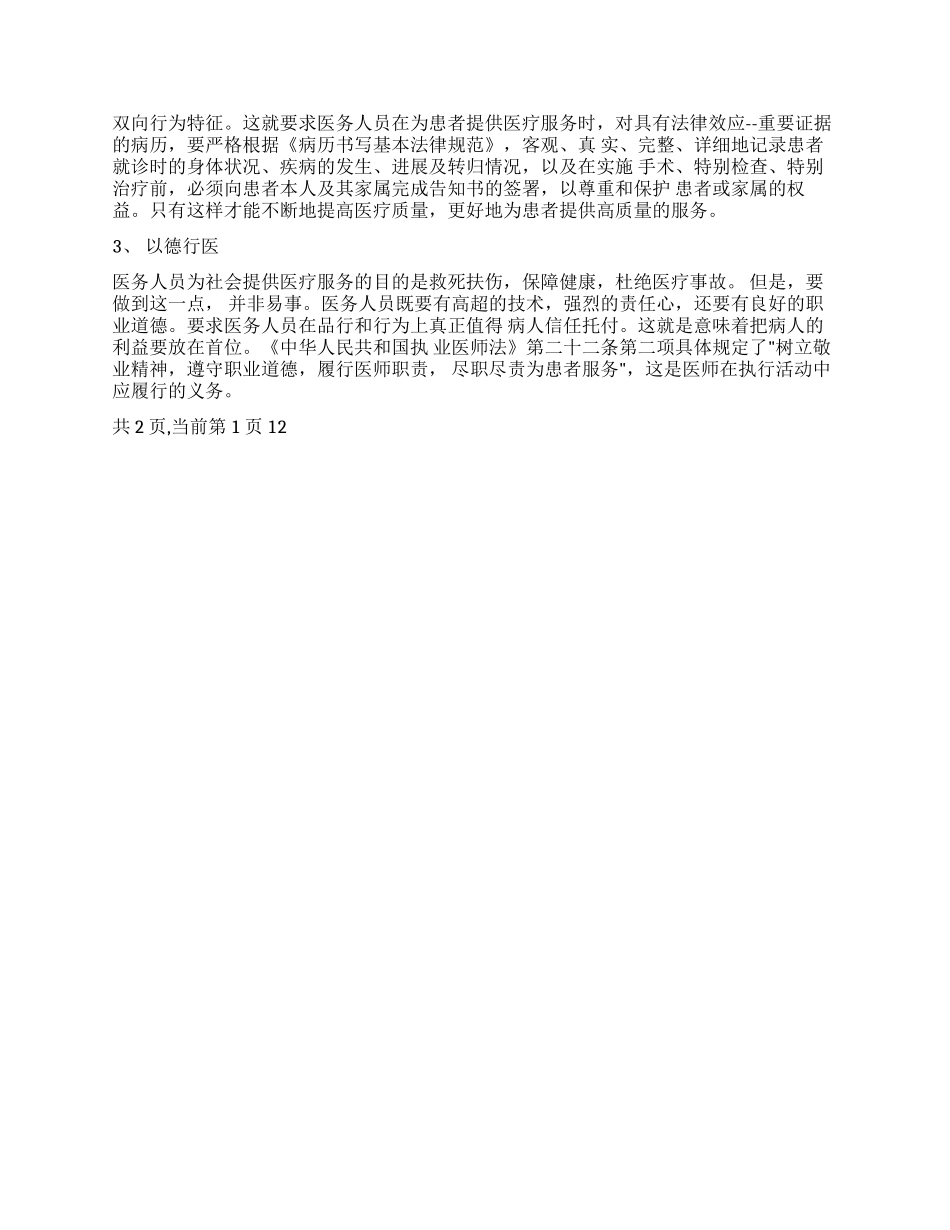 双向行为特征。这就要求医务人员在为患者提供医疗服务时，对具有法律效应--重要证据的病历，要严格根据《病历书写基本法律规范》，客观、真 实、完整、详细地记录患者就诊时的身体状况、疾病的发生、进展及转归情况，以及在实施 手术、特别检查、特别治疗前，必须向患者本人及其家属完成告知书的签署，以尊重和保护 患者或家属的权益。只有这样才能不断地提高医疗质量，更好地为患者提供高质量的服务。

3、 以德行医

医务人员为社会提供医疗服务的目的是救死扶伤，保障健康，杜绝医疗事故。 但是，要做到这一点， 并非易事。医务人员既要有高超的技术，强烈的责任心，还要有良好的职业道德。要求医务人员在品行和行为上真正值得 病人信任托付。这就是意味着把病人的利益要放在首位。《中华人民共和国执 业医师法》第二十二条第二项具体规定了"树立敬业精神，遵守职业道德，履行医师职责， 尽职尽责为患者服务"，这是医师在执行活动中应履行的义务。

共 2 页,当前第 1 页 12